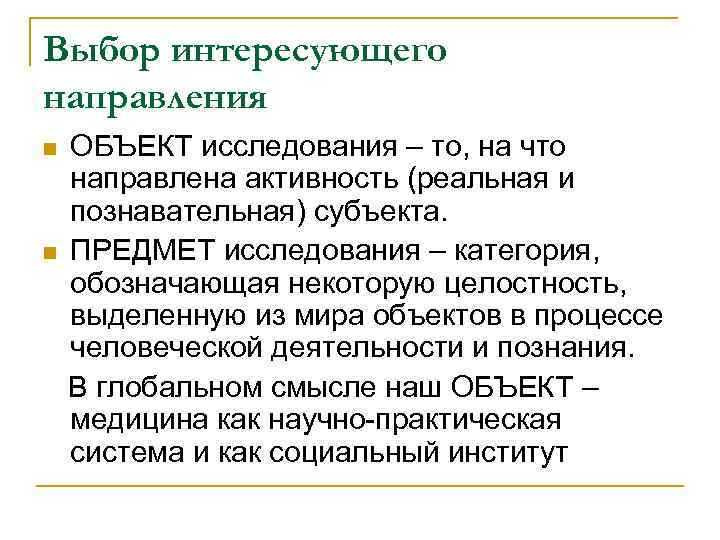 Выбор интересующего направления

ОБЪЕКТ исследования – то, на что направлена активность (реальная и познавательная) субъекта.

ПРЕДМЕТ исследования – категория, обозначающая некоторую целостность, выделенную из мира объектов в процессе человеческой деятельности и познания.

В глобальном смысле наш ОБЪЕКТ – медицина как научно-практическая система и как социальный институт